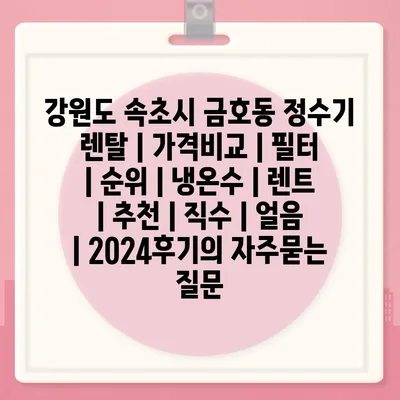 강원도 속초시 금호동 정수기 렌탈 | 가격비교 | 필터 | 순위 | 냉온수 | 렌트 | 추천 | 직수 | 얼음 | 2024후기의 자주묻는 질문